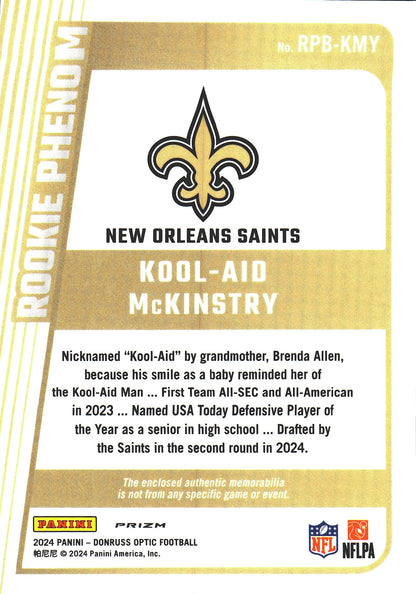 ROOKIE PHENOM

No. RPB-KMY

NEW ORLEANS SAINTS

KOOL-AID McKINSTRY

Nicknamed "Kool-Aid" by grandmother, Brenda Allen, because his smile as a baby reminded her of the Kool-Aid Man ... First Team All-SEC and All-American in 2023 ... Named USA Today Defensive Player of the Year as a senior in high school ... Drafted by the Saints in the second round in 2024.

The enclosed authentic memorabilia is not from any specific game or event.

PANINI PRIZM

2024 PANINI – DONRUSS OPTIC FOOTBALL
帕尼尼 © 2024 Panini America, Inc.

NFL NFLPA